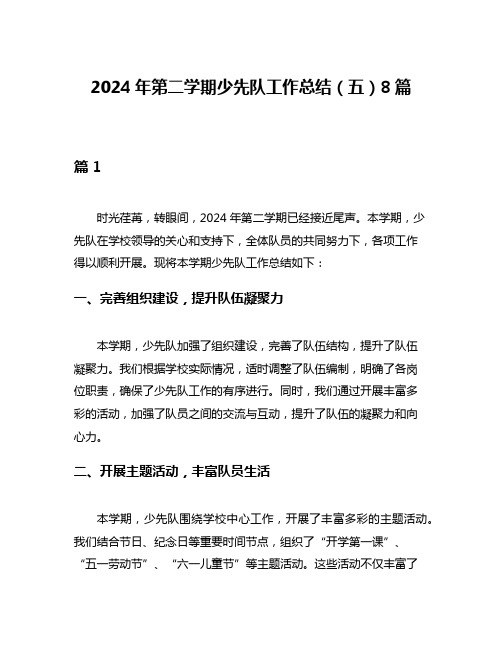 2024年第二学期少先队工作总结（五）8篇

篇1

时光荏苒，转眼间，2024年第二学期已经接近尾声。本学期，少先队在学校领导的关心和支持下，全体队员的共同努力下，各项工作得以顺利开展。现将本学期少先队工作总结如下：

一、完善组织建设，提升队伍凝聚力

本学期，少先队加强了组织建设，完善了队伍结构，提升了队伍凝聚力。我们根据学校实际情况，适时调整了队伍编制，明确了各岗位职责，确保了少先队工作的有序进行。同时，我们通过开展丰富多彩的活动，加强了队员之间的交流与互动，提升了队伍的凝聚力和向心力。

二、开展主题活动，丰富队员生活

本学期，少先队围绕学校中心工作，开展了丰富多彩的主题活动。我们结合节日、纪念日等重要时间节点，组织了“开学第一课”、“五一劳动节”、“六一儿童节”等主题活动。这些活动不仅丰富了